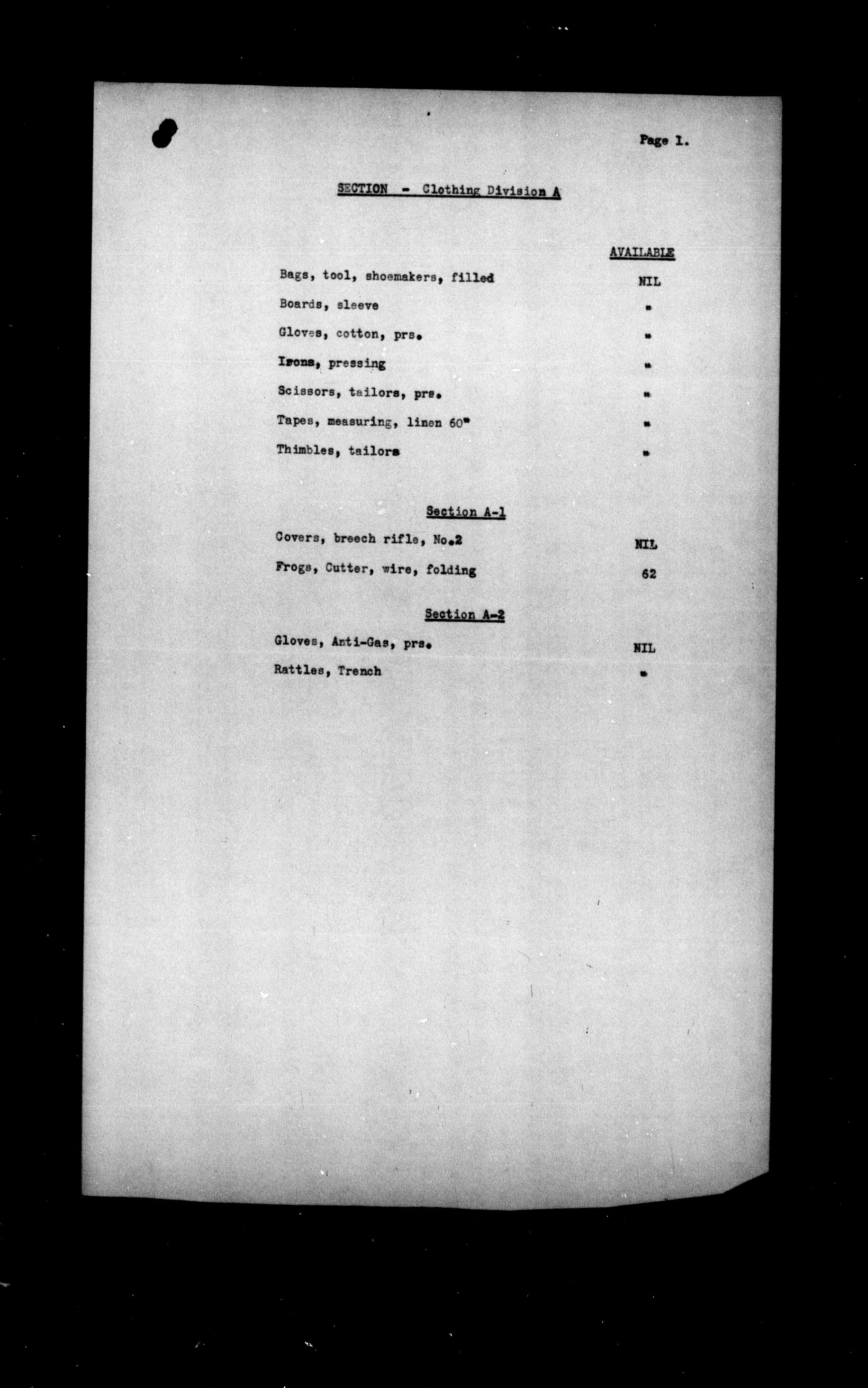 Page 1.

SECTION - Clothing Division A

| | AVAILABLE |
|---|---|
| Bags, tool, shoemakers, filled | NIL |
| Boards, sleeve | " |
| Gloves, cotton, prs. | " |
| Irons, pressing | " |
| Scissors, tailors, prs. | " |
| Tapes, measuring, linen 60" | " |
| Thimbles, tailors | " |

Section A-1

| | |
|---|---|
| Covers, breech rifle, No.2 | NIL |
| Frogs, Cutter, wire, folding | 62 |

Section A-2

| | |
|---|---|
| Gloves, Anti-Gas, prs. | NIL |
| Rattles, Trench | " |